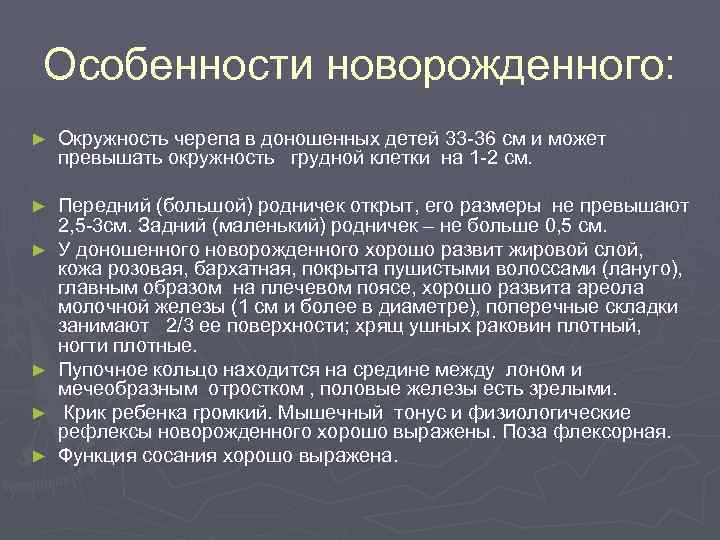 Особенности новорожденного:

► Окружность черепа в доношенных детей 33-36 см и может превышать окружность грудной клетки на 1-2 см.

► Передний (большой) родничек открыт, его размеры не превышают 2,5-3см. Задний (маленький) родничек – не больше 0,5 см.

► У доношенного новорожденного хорошо развит жировой слой, кожа розовая, бархатная, покрыта пушистыми волоссами (лануго), главным образом на плечевом поясе, хорошо развита ареола молочной железы (1 см и более в диаметре), поперечные складки занимают 2/3 ее поверхности; хрящ ушных раковин плотный, ногти плотные.

► Пупочное кольцо находится на средине между лоном и мечеобразным отростком , половые железы есть зрелыми.

► Крик ребенка громкий. Мышечный тонус и физиологические рефлексы новорожденного хорошо выражены. Поза флексорная.

► Функция сосания хорошо выражена.